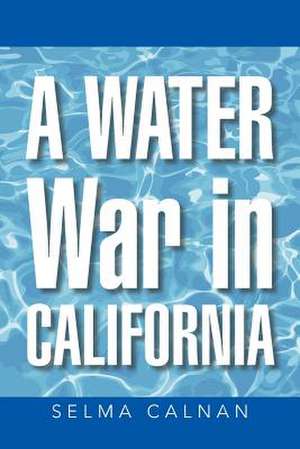 A WATER
War in
CALIFORNIA

SELMA CALNAN